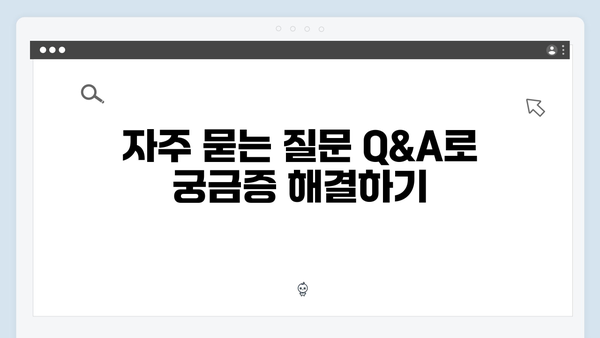 자주 묻는 질문 Q&A로
궁금증 해결하기